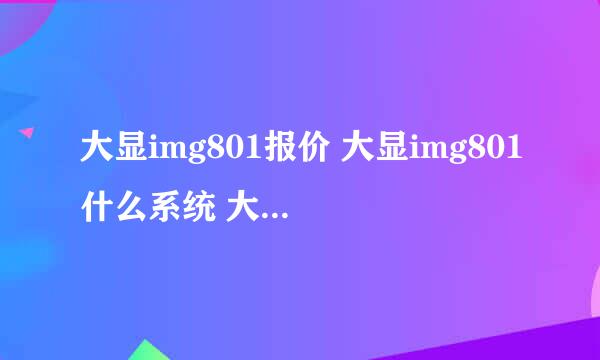 大显img801报价 大显img801什么系统 大...